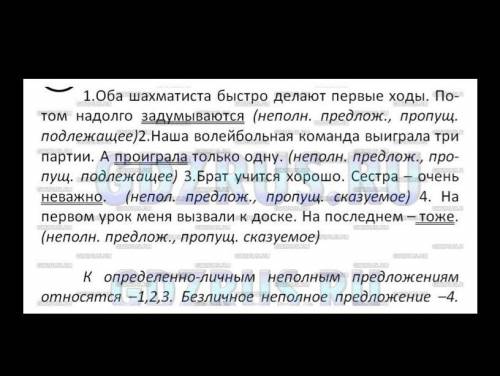 1.Оба шахматиста быстро делают первые ходы. Потом надолго задумываются (неполн. предлож., пропущ. подлежащее)2.Наша волейбольная команда выиграла три партии. А проиграла только одну. (неполн. предлож., пропущ. подлежащее) 3.Брат учится хорошо. Сестра – очень неважно. (непол. предлож., пропущ. сказуемое) 4. На первом урок меня вызвали к доске. На последнем – тоже. (неполн. предлож., пропущ. сказуемое)

К определенно-личным неполным предложениям относятся –1,2,3. Безличное неполное предложение –4.

GDZRUS.RU
GDZRUS.RU